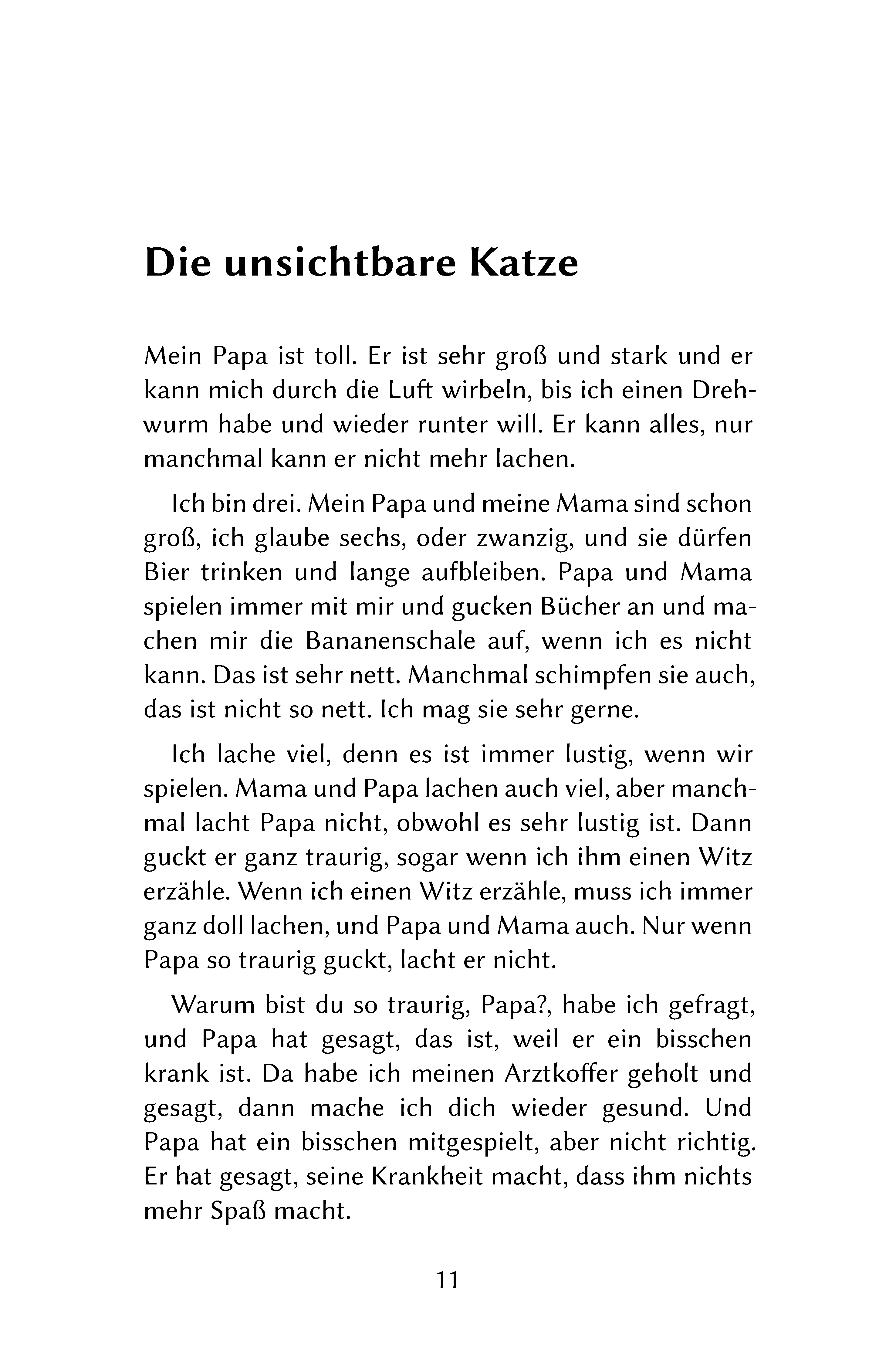 Die unsichtbare Katze

Mein Papa ist toll. Er ist sehr groß und stark und er kann mich durch die Luft wirbeln, bis ich einen Drehwurm habe und wieder runter will. Er kann alles, nur manchmal kann er nicht mehr lachen.

Ich bin drei. Mein Papa und meine Mama sind schon groß, ich glaube sechs, oder zwanzig, und sie dürfen Bier trinken und lange aufbleiben. Papa und Mama spielen immer mit mir und gucken Bücher an und machen mir die Bananenschale auf, wenn ich es nicht kann. Das ist sehr nett. Manchmal schimpfen sie auch, das ist nicht so nett. Ich mag sie sehr gerne.

Ich lache viel, denn es ist immer lustig, wenn wir spielen. Mama und Papa lachen auch viel, aber manchmal lacht Papa nicht, obwohl es sehr lustig ist. Dann guckt er ganz traurig, sogar wenn ich ihm einen Witz erzähle. Wenn ich einen Witz erzähle, muss ich immer ganz doll lachen, und Papa und Mama auch. Nur wenn Papa so traurig guckt, lacht er nicht.

Warum bist du so traurig, Papa?, habe ich gefragt, und Papa hat gesagt, das ist, weil er ein bisschen krank ist. Da habe ich meinen Arztkoffer geholt und gesagt, dann mache ich dich wieder gesund. Und Papa hat ein bisschen mitgespielt, aber nicht richtig. Er hat gesagt, seine Krankheit macht, dass ihm nichts mehr Spaß macht.

11